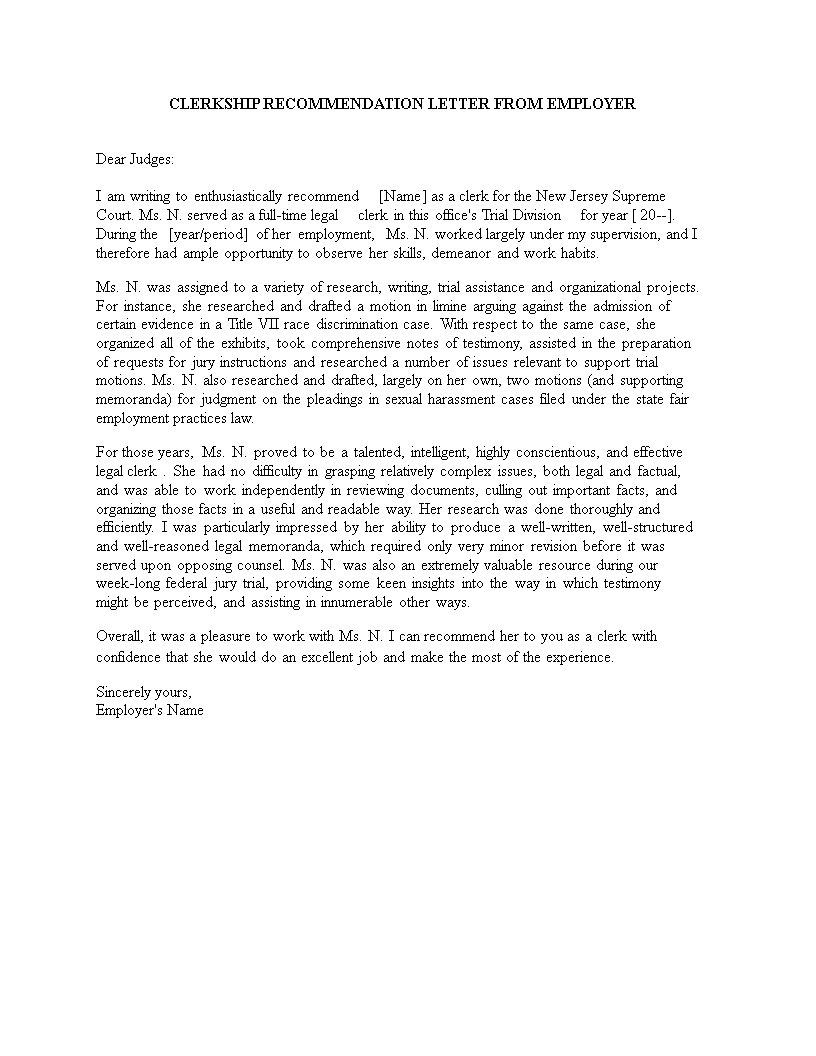 CLERKSHIP RECOMMENDATION LETTER FROM EMPLOYER

Dear Judges:

I am writing to enthusiastically recommend [Name] as a clerk for the New Jersey Supreme Court. Ms. N. served as a full-time legal clerk in this office's Trial Division for year [ 20--]. During the [year/period] of her employment, Ms. N. worked largely under my supervision, and I therefore had ample opportunity to observe her skills, demeanor and work habits.

Ms. N. was assigned to a variety of research, writing, trial assistance and organizational projects. For instance, she researched and drafted a motion in limine arguing against the admission of certain evidence in a Title VII race discrimination case. With respect to the same case, she organized all of the exhibits, took comprehensive notes of testimony, assisted in the preparation of requests for jury instructions and researched a number of issues relevant to support trial motions. Ms. N. also researched and drafted, largely on her own, two motions (and supporting memoranda) for judgment on the pleadings in sexual harassment cases filed under the state fair employment practices law.

For those years, Ms. N. proved to be a talented, intelligent, highly conscientious, and effective legal clerk . She had no difficulty in grasping relatively complex issues, both legal and factual, and was able to work independently in reviewing documents, culling out important facts, and organizing those facts in a useful and readable way. Her research was done thoroughly and efficiently. I was particularly impressed by her ability to produce a well-written, well-structured and well-reasoned legal memoranda, which required only very minor revision before it was served upon opposing counsel. Ms. N. was also an extremely valuable resource during our week-long federal jury trial, providing some keen insights into the way in which testimony might be perceived, and assisting in innumerable other ways.

Overall, it was a pleasure to work with Ms. N. I can recommend her to you as a clerk with confidence that she would do an excellent job and make the most of the experience.

Sincerely yours,
Employer's Name